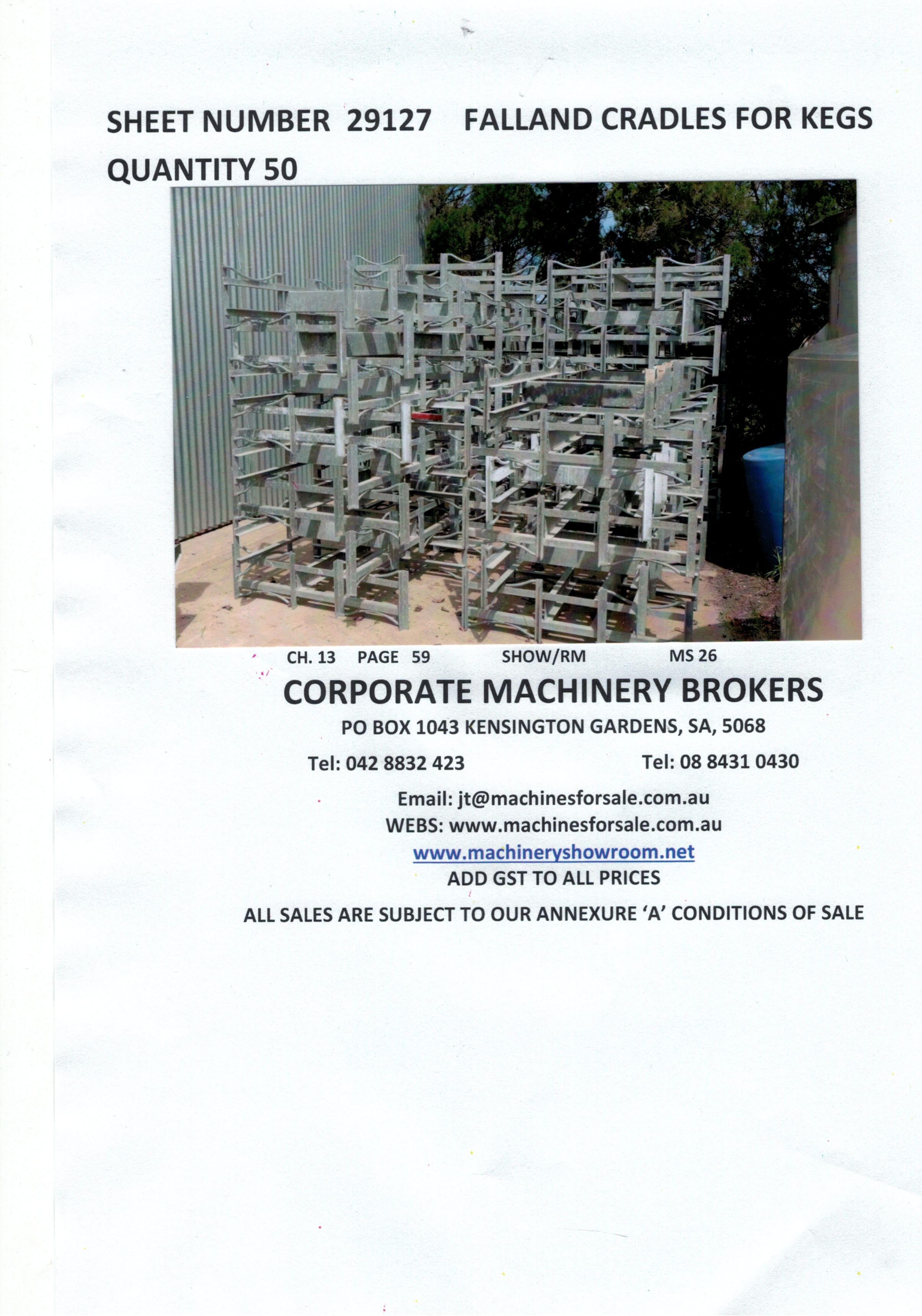 SHEET NUMBER 29127 FALLAND CRADLES FOR KEGS

QUANTITY 50

CH. 13 PAGE 59 SHOW/RM MS 26

CORPORATE MACHINERY BROKERS

PO BOX 1043 KENSINGTON GARDENS, SA, 5068

Tel: 042 8832 423 Tel: 08 8431 0430

Email: jt@machinesforsale.com.au

WEBS: www.machinesforsale.com.au

www.machineryshowroom.net

ADD GST TO ALL PRICES

ALL SALES ARE SUBJECT TO OUR ANNEXURE 'A' CONDITIONS OF SALE